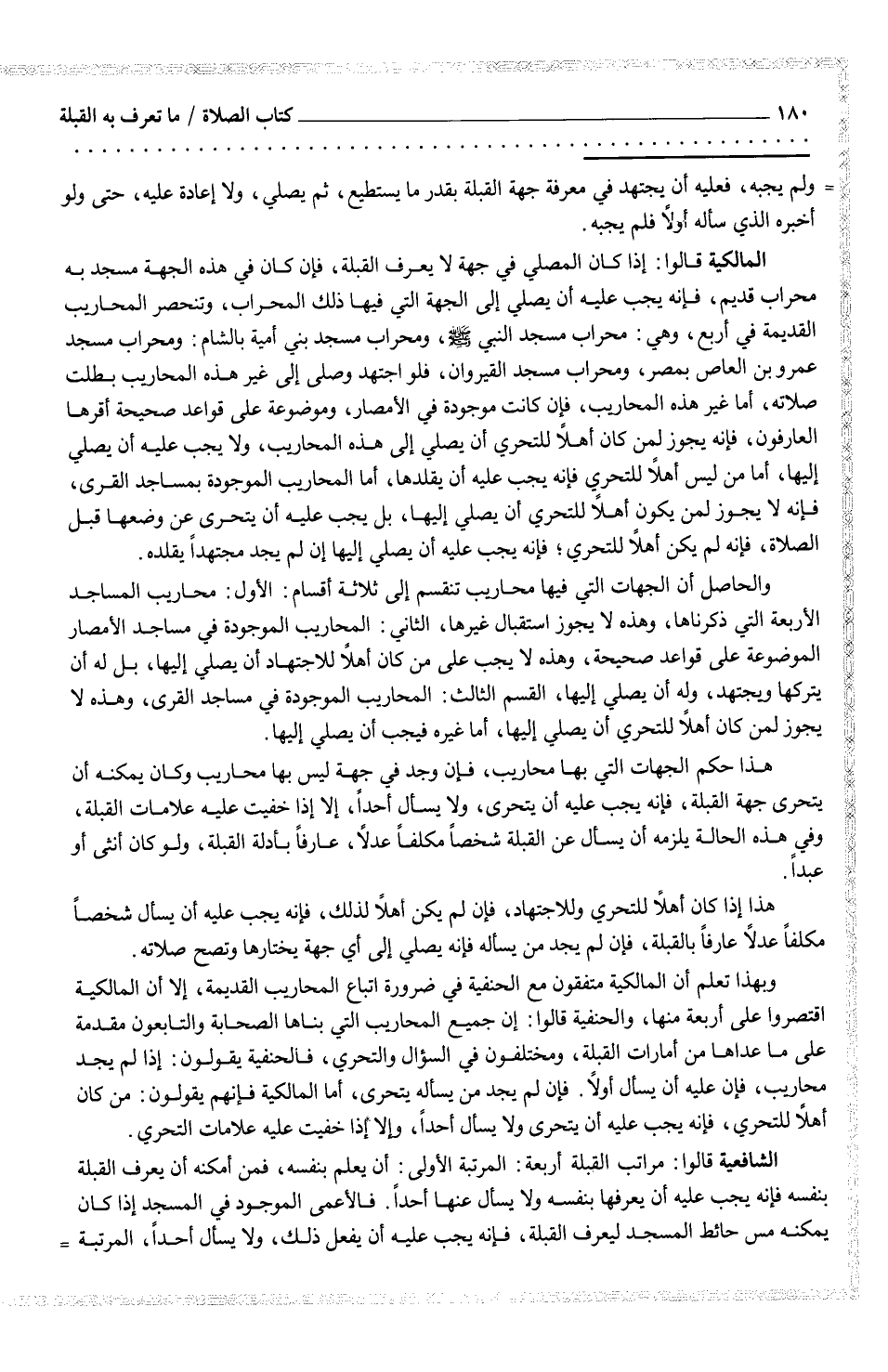 ١٨٠ كتاب الصلاة / ما تعرف به القبلة

= ولم يجبه، فعليه أن يجتهد في معرفة جهة القبلة بقدر ما يستطيع، ثم يصلي، ولا إعادة عليه، حتى ولو أخبره الذي سأله أولاً فلم يجبه.

المالكية قالوا: إذا كان المصلي في جهة لا يعرف القبلة، فإن كان في هذه الجهة مسجد به محراب قديم، فإنه يجب عليه أن يصلي إلى الجهة التي فيها ذلك المحراب، وتنحصر المحاريب القديمة في أربع، وهي: محراب مسجد النبي ﷺ، ومحراب مسجد بني أمية بالشام: ومحراب مسجد عمرو بن العاص بمصر، ومحراب مسجد القيروان، فلو اجتهد وصلى إلى غير هذه المحاريب بطلت صلاته، أما غير هذه المحاريب، فإن كانت موجودة في الأمصار، وموضوعة على قواعد صحيحة أقرها العارفون، فإنه يجوز لمن كان أهلاً للتحري أن يصلي إلى هذه المحاريب، ولا يجب عليه أن يصلي إليها، أما من ليس أهلاً للتحري فإنه يجب عليه أن يقلدها، أما المحاريب الموجودة بمساجد القرى، فإنه لا يجوز لمن يكون أهلاً للتحري أن يصلي إليها، بل يجب عليه أن يتحرى عن وضعها قبل الصلاة، فإنه لم يكن أهلاً للتحري؛ فإنه يجب عليه أن يصلي إليها إن لم يجد مجتهداً يقلده.

والحاصل أن الجهات التي فيها محاريب تنقسم إلى ثلاثة أقسام: الأول: محاريب المساجد الأربعة التي ذكرناها، وهذه لا يجوز استقبال غيرها، الثاني: المحاريب الموجودة في مساجد الأمصار الموضوعة على قواعد صحيحة، وهذه لا يجب على من كان أهلاً للاجتهاد أن يصلي إليها، بل له أن يتركها ويجتهد، وله أن يصلي إليها، القسم الثالث: المحاريب الموجودة في مساجد القرى، وهذه لا يجوز لمن كان أهلاً للتحري أن يصلي إليها، أما غيره فيجب أن يصلي إليها.

هذا حكم الجهات التي بها محاريب، فإن وجد في جهة ليس بها محاريب وكان يمكنه أن يتحرى جهة القبلة، فإنه يجب عليه أن يتحرى، ولا يسأل أحداً، إلا إذا خفيت عليه علامات القبلة، وفي هذه الحالة يلزمه أن يسأل عن القبلة شخصاً مكلفاً عدلاً، عارفاً بأدلة القبلة، ولو كان أنثى أو عبداً.

هذا إذا كان أهلاً للتحري وللاجتهاد، فإن لم يكن أهلاً لذلك، فإنه يجب عليه أن يسأل شخصاً مكلفاً عدلاً عارفاً بالقبلة، فإن لم يجد من يسأله فإنه يصلي إلى أي جهة يختارها وتصح صلاته.

وبهذا تعلم أن المالكية متفقون مع الحنفية في ضرورة اتباع المحاريب القديمة، إلا أن المالكية اقتصروا على أربعة منها، والحنفية قالوا: إن جميع المحاريب التي بناها الصحابة والتابعون مقدمة على ما عداها من أمارات القبلة، ومختلفون في السؤال والتحري، فالحنفية يقولون: إذا لم يجد محاريب، فإن عليه أن يسأل أولاً. فإن لم يجد من يسأله يتحرى، أما المالكية فإنهم يقولون: من كان أهلاً للتحري، فإنه يجب عليه أن يتحرى ولا يسأل أحداً، وإلا إذا خفيت عليه علامات التحري.

الشافعية قالوا: مراتب القبلة أربعة: المرتبة الأولى: أن يعلم بنفسه، فمن أمكنه أن يعرف القبلة بنفسه فإنه يجب عليه أن يعرفها بنفسه ولا يسأل عنها أحداً. فالأعمى الموجود في المسجد إذا كان يمكنه مس حائط المسجد ليعرف القبلة، فإنه يجب عليه أن يفعل ذلك، ولا يسأل أحداً، المرتبة =